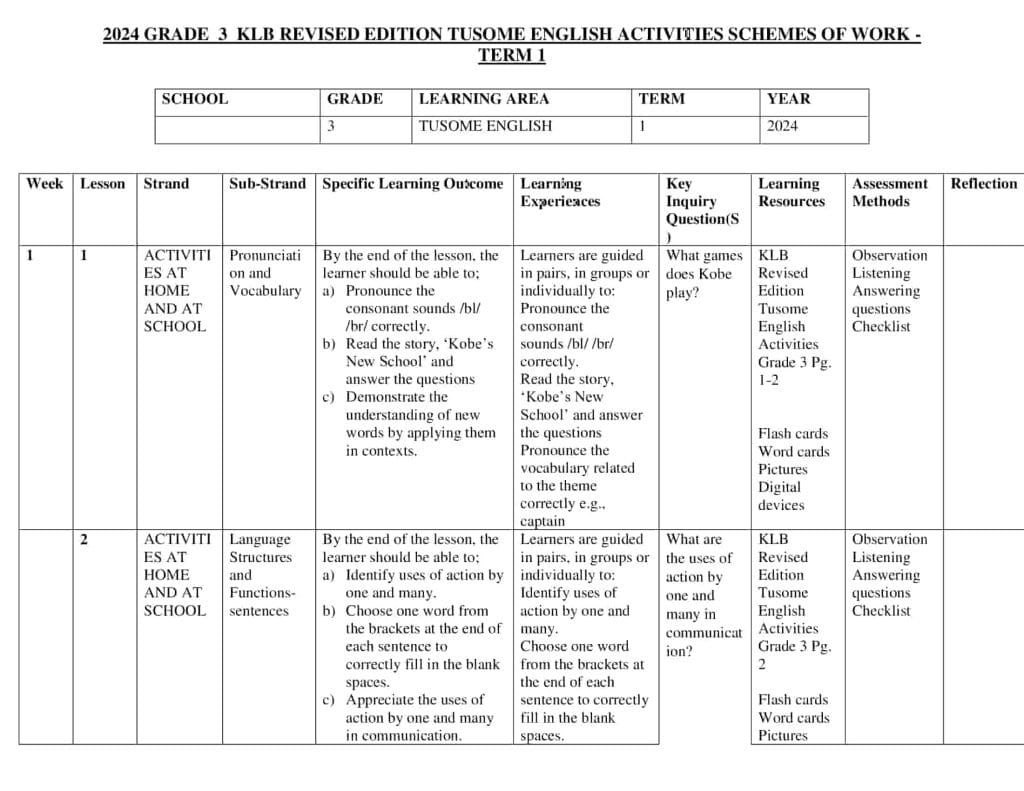 2024 GRADE 3 KLB REVISED EDITION TUSOME ENGLISH ACTIVITIES SCHEMES OF WORK - TERM 1

| SCHOOL | GRADE | LEARNING AREA | TERM | YEAR |
|---|---|---|---|---|
|  | 3 | TUSOME ENGLISH | 1 | 2024 |

| Week | Lesson | Strand | Sub-Strand | Specific Learning Outcome | Learning Experiences | Key Inquiry Question(S) | Learning Resources | Assessment Methods | Reflection |
|---|---|---|---|---|---|---|---|---|---|
| 1 | 1 | ACTIVITIES AT HOME AND AT SCHOOL | Pronunciation and Vocabulary | By the end of the lesson, the learner should be able to; a) Pronounce the consonant sounds /bl/ /br/ correctly. b) Read the story, 'Kobe's New School' and answer the questions c) Demonstrate the understanding of new words by applying them in contexts. | Learners are guided in pairs, in groups or individually to: Pronounce the consonant sounds /bl/ /br/ correctly. Read the story, 'Kobe's New School' and answer the questions Pronounce the vocabulary related to the theme correctly e.g., captain | What games does Kobe play? | KLB Revised Edition Tusome English Activities Grade 3 Pg. 1-2 Flash cards Word cards Pictures Digital devices | Observation Listening Answering questions Checklist |  |
|  | 2 | ACTIVITIES AT HOME AND AT SCHOOL | Language Structures and Functions-sentences | By the end of the lesson, the learner should be able to; a) Identify uses of action by one and many. b) Choose one word from the brackets at the end of each sentence to correctly fill in the blank spaces. c) Appreciate the uses of action by one and many in communication. | Learners are guided in pairs, in groups or individually to: Identify uses of action by one and many. Choose one word from the brackets at the end of each sentence to correctly fill in the blank spaces. | What are the uses of action by one and many in communication? | KLB Revised Edition Tusome English Activities Grade 3 Pg. 2 Flash cards Word cards Pictures | Observation Listening Answering questions Checklist |  |